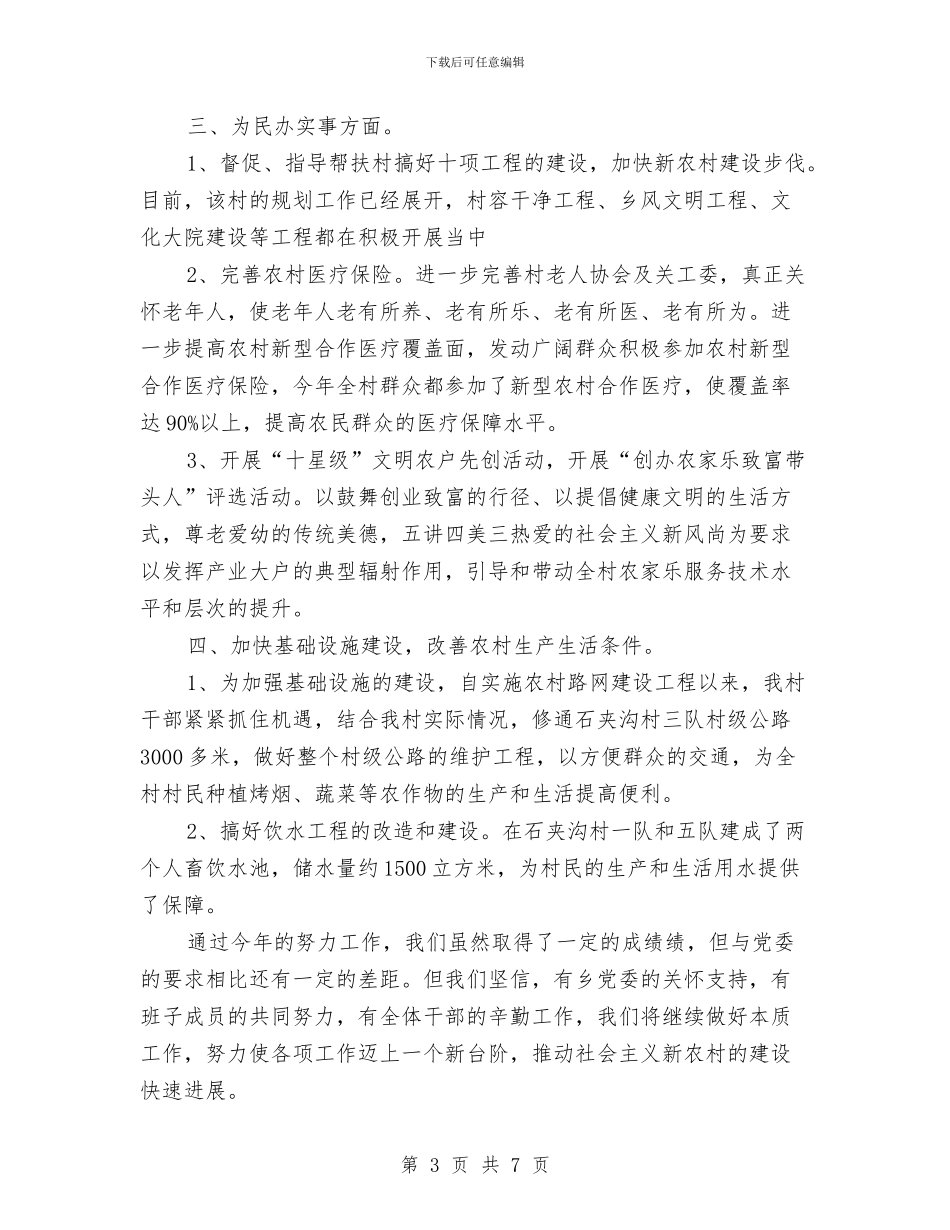 下载后可任意编辑

三、为民办实事方面。

1、督促、指导帮扶村搞好十项工程的建设，加快新农村建设步伐。目前，该村的规划工作已经展开，村容干净工程、乡风文明工程、文化大院建设等工程都在积极开展当中

2、完善农村医疗保险。进一步完善村老人协会及关工委，真正关怀老年人，使老年人老有所养、老有所乐、老有所医、老有所为。进一步提高农村新型合作医疗覆盖面，发动广阔群众积极参加农村新型合作医疗保险，今年全村群众都参加了新型农村合作医疗，使覆盖率达90%以上，提高农民群众的医疗保障水平。

3、开展“十星级”文明农户先创活动，开展“创办农家乐致富带头人”评选活动。以鼓舞创业致富的行径、以提倡健康文明的生活方式，尊老爱幼的传统美德，五讲四美三热爱的社会主义新风尚为要求以发挥产业大户的典型辐射作用，引导和带动全村农家乐服务技术水平和层次的提升。

四、加快基础设施建设，改善农村生产生活条件。

1、为加强基础设施的建设，自实施农村路网建设工程以来，我村干部紧紧抓住机遇，结合我村实际情况，修通石夹沟村三队村级公路3000多米，做好整个村级公路的维护工程，以方便群众的交通，为全村村民种植烤烟、蔬菜等农作物的生产和生活提高便利。

2、搞好饮水工程的改造和建设。在石夹沟村一队和五队建成了两个人畜饮水池，储水量约1500立方米，为村民的生产和生活用水提供了保障。

通过今年的努力工作，我们虽然取得了一定的成绩绩，但与党委的要求相比还有一定的差距。但我们坚信，有乡党委的关怀支持，有班子成员的共同努力，有全体干部的辛勤工作，我们将继续做好本质工作，努力使各项工作迈上一个新台阶，推动社会主义新农村的建设快速进展。

第 3 页 共 7 页